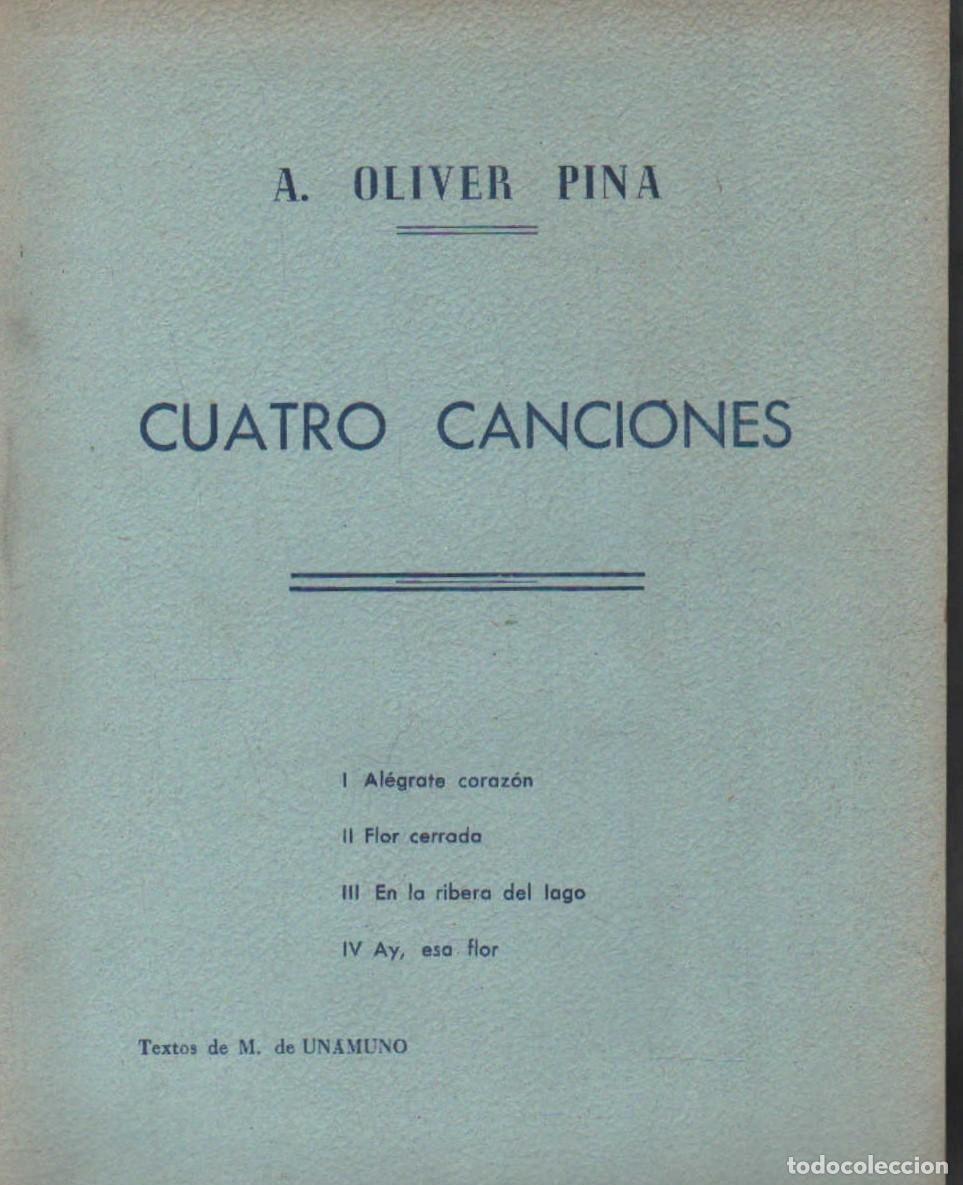 A. OLIVER PINA

CUATRO CANCIONES

I Alégrate corazón

II Flor cerrada

III En la ribera del lago

IV Ay, esa flor

Textos de M. de UNAMUNO

todocoleccion